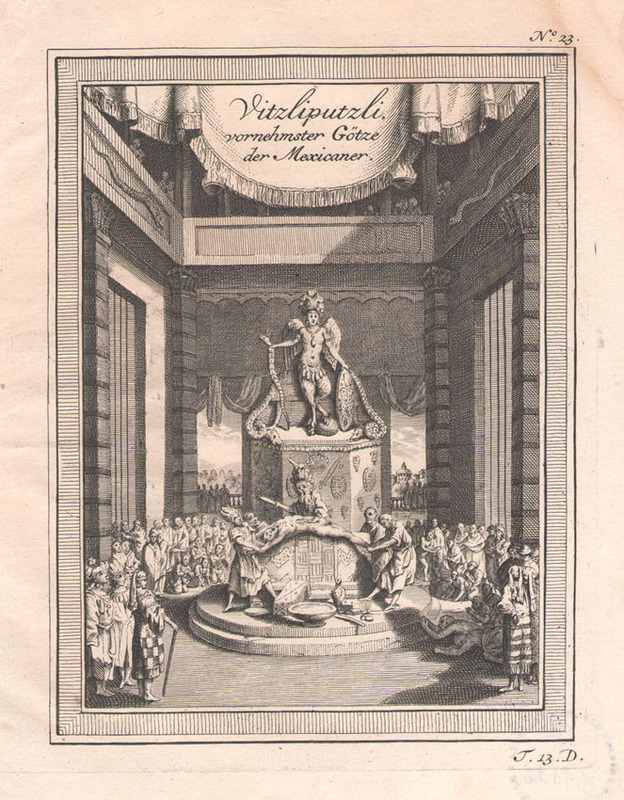 N°. 23.

Vitzliputzli, vornehmster Götze der Mexicaner.

T. 13. D.